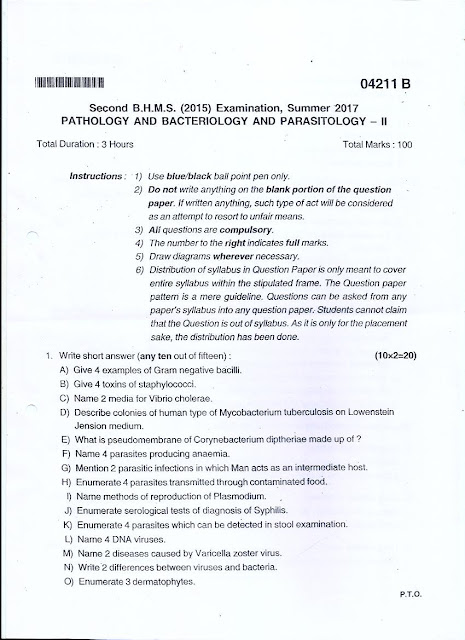 04211 B

Second B.H.M.S. (2015) Examination, Summer 2017
PATHOLOGY AND BACTERIOLOGY AND PARASITOLOGY – II

Total Duration : 3 Hours

Total Marks : 100

Instructions : 1) Use blue/black ball point pen only.
2) Do not write anything on the blank portion of the question paper. If written anything, such type of act will be considered as an attempt to resort to unfair means.
3) All questions are compulsory.
4) The number to the right indicates full marks.
5) Draw diagrams wherever necessary.
6) Distribution of syllabus in Question Paper is only meant to cover entire syllabus within the stipulated frame. The Question paper pattern is a mere guideline. Questions can be asked from any paper's syllabus into any question paper. Students cannot claim that the Question is out of syllabus. As it is only for the placement sake, the distribution has been done.

1. Write short answer (any ten out of fifteen) : (10×2=20)
A) Give 4 examples of Gram negative bacilli.
B) Give 4 toxins of staphylococci.
C) Name 2 media for Vibrio cholerae.
D) Describe colonies of human type of Mycobacterium tuberculosis on Lowenstein Jension medium.
E) What is pseudomembrane of Corynebacterium diptheriae made up of ?
F) Name 4 parasites producing anaemia.
G) Mention 2 parasitic infections in which Man acts as an intermediate host.
H) Enumerate 4 parasites transmitted through contaminated food.
I) Name methods of reproduction of Plasmodium.
J) Enumerate serological tests of diagnosis of Syphilis.
K) Enumerate 4 parasites which can be detected in stool examination.
L) Name 4 DNA viruses.
M) Name 2 diseases caused by Varicella zoster virus.
N) Write 2 differences between viruses and bacteria.
O) Enumerate 3 dermatophytes.

P.T.O.